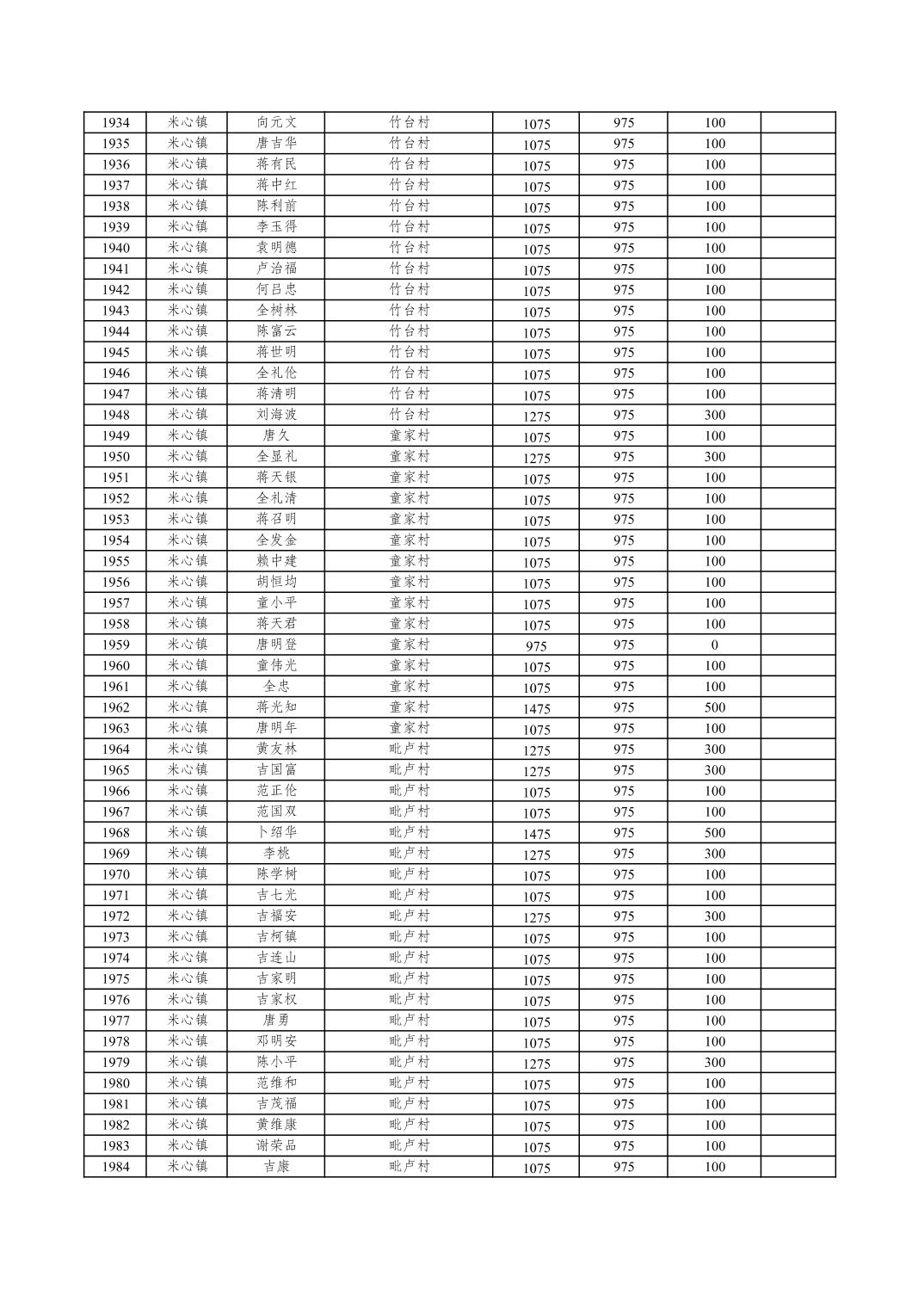 | 1934 | 米心镇 | 向元文 | 竹台村 | 1075 | 975 | 100 |  |
|---|---|---|---|---|---|---|---|
| 1935 | 米心镇 | 唐吉华 | 竹台村 | 1075 | 975 | 100 |  |
| 1936 | 米心镇 | 蒋有民 | 竹台村 | 1075 | 975 | 100 |  |
| 1937 | 米心镇 | 蒋中红 | 竹台村 | 1075 | 975 | 100 |  |
| 1938 | 米心镇 | 陈利前 | 竹台村 | 1075 | 975 | 100 |  |
| 1939 | 米心镇 | 李玉得 | 竹台村 | 1075 | 975 | 100 |  |
| 1940 | 米心镇 | 袁明德 | 竹台村 | 1075 | 975 | 100 |  |
| 1941 | 米心镇 | 卢治福 | 竹台村 | 1075 | 975 | 100 |  |
| 1942 | 米心镇 | 何吕忠 | 竹台村 | 1075 | 975 | 100 |  |
| 1943 | 米心镇 | 全树林 | 竹台村 | 1075 | 975 | 100 |  |
| 1944 | 米心镇 | 陈富云 | 竹台村 | 1075 | 975 | 100 |  |
| 1945 | 米心镇 | 蒋世明 | 竹台村 | 1075 | 975 | 100 |  |
| 1946 | 米心镇 | 全礼伦 | 竹台村 | 1075 | 975 | 100 |  |
| 1947 | 米心镇 | 蒋清明 | 竹台村 | 1075 | 975 | 100 |  |
| 1948 | 米心镇 | 刘海波 | 竹台村 | 1275 | 975 | 300 |  |
| 1949 | 米心镇 | 唐久 | 童家村 | 1075 | 975 | 100 |  |
| 1950 | 米心镇 | 全显礼 | 童家村 | 1275 | 975 | 300 |  |
| 1951 | 米心镇 | 蒋天银 | 童家村 | 1075 | 975 | 100 |  |
| 1952 | 米心镇 | 全礼清 | 童家村 | 1075 | 975 | 100 |  |
| 1953 | 米心镇 | 蒋召明 | 童家村 | 1075 | 975 | 100 |  |
| 1954 | 米心镇 | 全发金 | 童家村 | 1075 | 975 | 100 |  |
| 1955 | 米心镇 | 赖中建 | 童家村 | 1075 | 975 | 100 |  |
| 1956 | 米心镇 | 胡恒均 | 童家村 | 1075 | 975 | 100 |  |
| 1957 | 米心镇 | 童小平 | 童家村 | 1075 | 975 | 100 |  |
| 1958 | 米心镇 | 蒋天君 | 童家村 | 1075 | 975 | 100 |  |
| 1959 | 米心镇 | 唐明登 | 童家村 | 975 | 975 | 0 |  |
| 1960 | 米心镇 | 童伟光 | 童家村 | 1075 | 975 | 100 |  |
| 1961 | 米心镇 | 全忠 | 童家村 | 1075 | 975 | 100 |  |
| 1962 | 米心镇 | 蒋光知 | 童家村 | 1475 | 975 | 500 |  |
| 1963 | 米心镇 | 唐明年 | 童家村 | 1075 | 975 | 100 |  |
| 1964 | 米心镇 | 黄友林 | 毗卢村 | 1275 | 975 | 300 |  |
| 1965 | 米心镇 | 吉国富 | 毗卢村 | 1275 | 975 | 300 |  |
| 1966 | 米心镇 | 范正伦 | 毗卢村 | 1075 | 975 | 100 |  |
| 1967 | 米心镇 | 范国双 | 毗卢村 | 1075 | 975 | 100 |  |
| 1968 | 米心镇 | 卜绍华 | 毗卢村 | 1475 | 975 | 500 |  |
| 1969 | 米心镇 | 李桃 | 毗卢村 | 1275 | 975 | 300 |  |
| 1970 | 米心镇 | 陈学树 | 毗卢村 | 1075 | 975 | 100 |  |
| 1971 | 米心镇 | 吉七光 | 毗卢村 | 1075 | 975 | 100 |  |
| 1972 | 米心镇 | 吉福安 | 毗卢村 | 1275 | 975 | 300 |  |
| 1973 | 米心镇 | 吉柯镇 | 毗卢村 | 1075 | 975 | 100 |  |
| 1974 | 米心镇 | 吉连山 | 毗卢村 | 1075 | 975 | 100 |  |
| 1975 | 米心镇 | 吉家明 | 毗卢村 | 1075 | 975 | 100 |  |
| 1976 | 米心镇 | 吉家权 | 毗卢村 | 1075 | 975 | 100 |  |
| 1977 | 米心镇 | 唐勇 | 毗卢村 | 1075 | 975 | 100 |  |
| 1978 | 米心镇 | 邓明安 | 毗卢村 | 1075 | 975 | 100 |  |
| 1979 | 米心镇 | 陈小平 | 毗卢村 | 1275 | 975 | 300 |  |
| 1980 | 米心镇 | 范维和 | 毗卢村 | 1075 | 975 | 100 |  |
| 1981 | 米心镇 | 吉茂福 | 毗卢村 | 1075 | 975 | 100 |  |
| 1982 | 米心镇 | 黄维康 | 毗卢村 | 1075 | 975 | 100 |  |
| 1983 | 米心镇 | 谢荣品 | 毗卢村 | 1075 | 975 | 100 |  |
| 1984 | 米心镇 | 吉康 | 毗卢村 | 1075 | 975 | 100 |  |